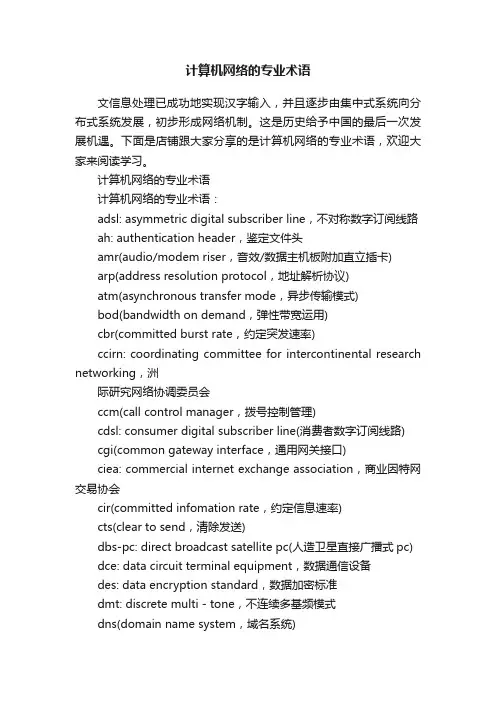 计算机网络的专业术语

文信息处理已成功地实现汉字输入，并且逐步由集中式系统向分布式系统发展，初步形成网络机制。这是历史给予中国的最后一次发展机遇。下面是店铺跟大家分享的是计算机网络的专业术语，欢迎大家来阅读学习。

计算机网络的专业术语

计算机网络的专业术语：

adsl: asymmetric digital subscriber line，不对称数字订阅线路

ah: authentication header，鉴定文件头

amr(audio/modem riser，音效/数据主机板附加直立插卡)

arp(address resolution protocol，地址解析协议)

atm(asynchronous transfer mode，异步传输模式)

bod(bandwidth on demand，弹性带宽运用)

cbr(committed burst rate，约定突发速率)

ccirn: coordinating committee for intercontinental research networking，洲

际研究网络协调委员会

ccm(call control manager，拨号控制管理)

cdsl: consumer digital subscriber line(消费者数字订阅线路)

cgi(common gateway interface，通用网关接口)

ciea: commercial internet exchange association，商业因特网交易协会

cir(committed infomation rate，约定信息速率)

cts(clear to send，清除发送)

dbs-pc: direct broadcast satellite pc(人造卫星直接广播式 pc)

dce: data circuit terminal equipment，数据通信设备

des: data encryption standard，数据加密标准

dmt: discrete multi - tone，不连续多基频模式

dns(domain name system，域名系统)